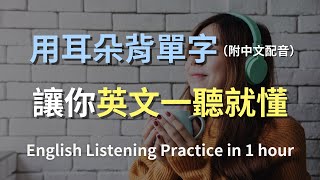 用耳朵背單字（附中文配音）

讓你英文一聽就懂

English Listening Practice in 1 hour